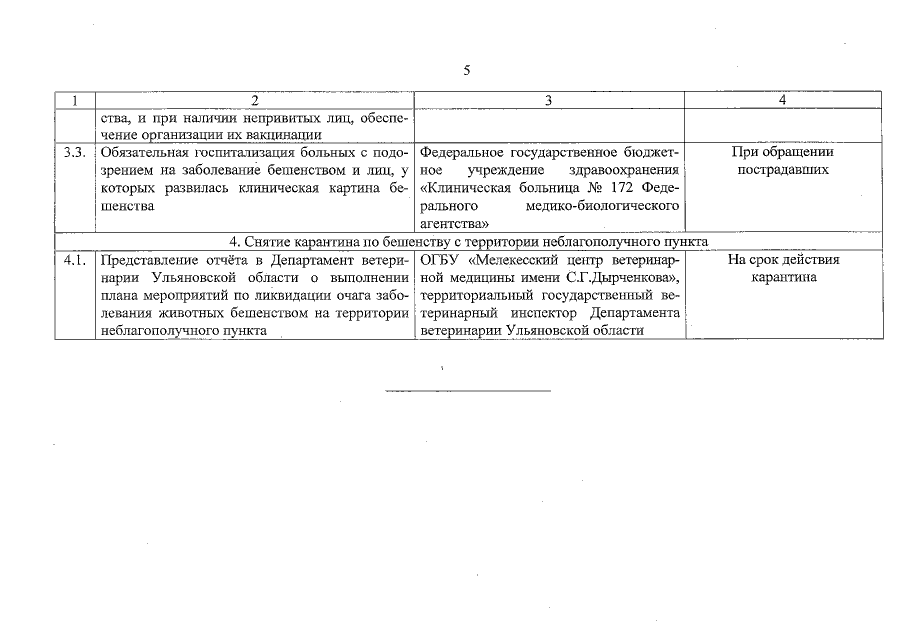 5

| 1 | 2 | 3 | 4 |
|---|---|---|---|
| | ства, и при наличии непривитых лиц, обеспечение организации их вакцинации | | |
| 3.3. | Обязательная госпитализация больных с подозрением на заболевание бешенством и лиц, у которых развилась клиническая картина бешенства | Федеральное государственное бюджетное учреждение здравоохранения «Клиническая больница № 172 Федерального медико-биологического агентства» | При обращении пострадавших |
| 4. Снятие карантина по бешенству с территории неблагополучного пункта | | | |
| 4.1. | Представление отчёта в Департамент ветеринарии Ульяновской области о выполнении плана мероприятий по ликвидации очага заболевания животных бешенством на территории неблагополучного пункта | ОГБУ «Мелекесский центр ветеринарной медицины имени С.Г.Дырченкова», территориальный государственный ветеринарный инспектор Департамента ветеринарии Ульяновской области | На срок действия карантина |